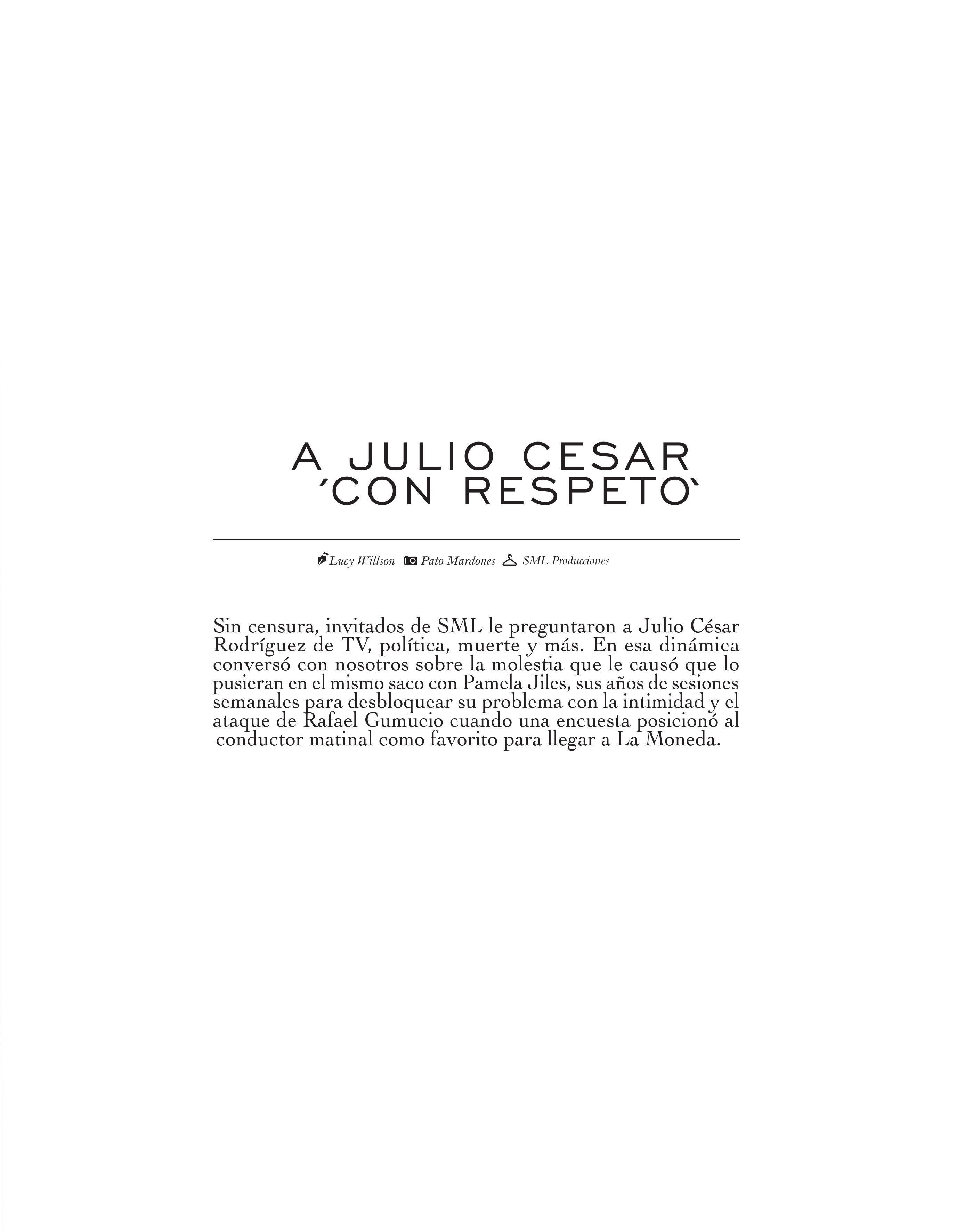 A JULIO CESAR
´CON RESPETO`

Lucy Willson Pato Mardones SML Producciones

Sin censura, invitados de SML le preguntaron a Julio César Rodríguez de TV, política, muerte y más. En esa dinámica conversó con nosotros sobre la molestia que le causó que lo pusieran en el mismo saco con Pamela Jiles, sus años de sesiones semanales para desbloquear su problema con la intimidad y el ataque de Rafael Gumucio cuando una encuesta posicionó al conductor matinal como favorito para llegar a La Moneda.